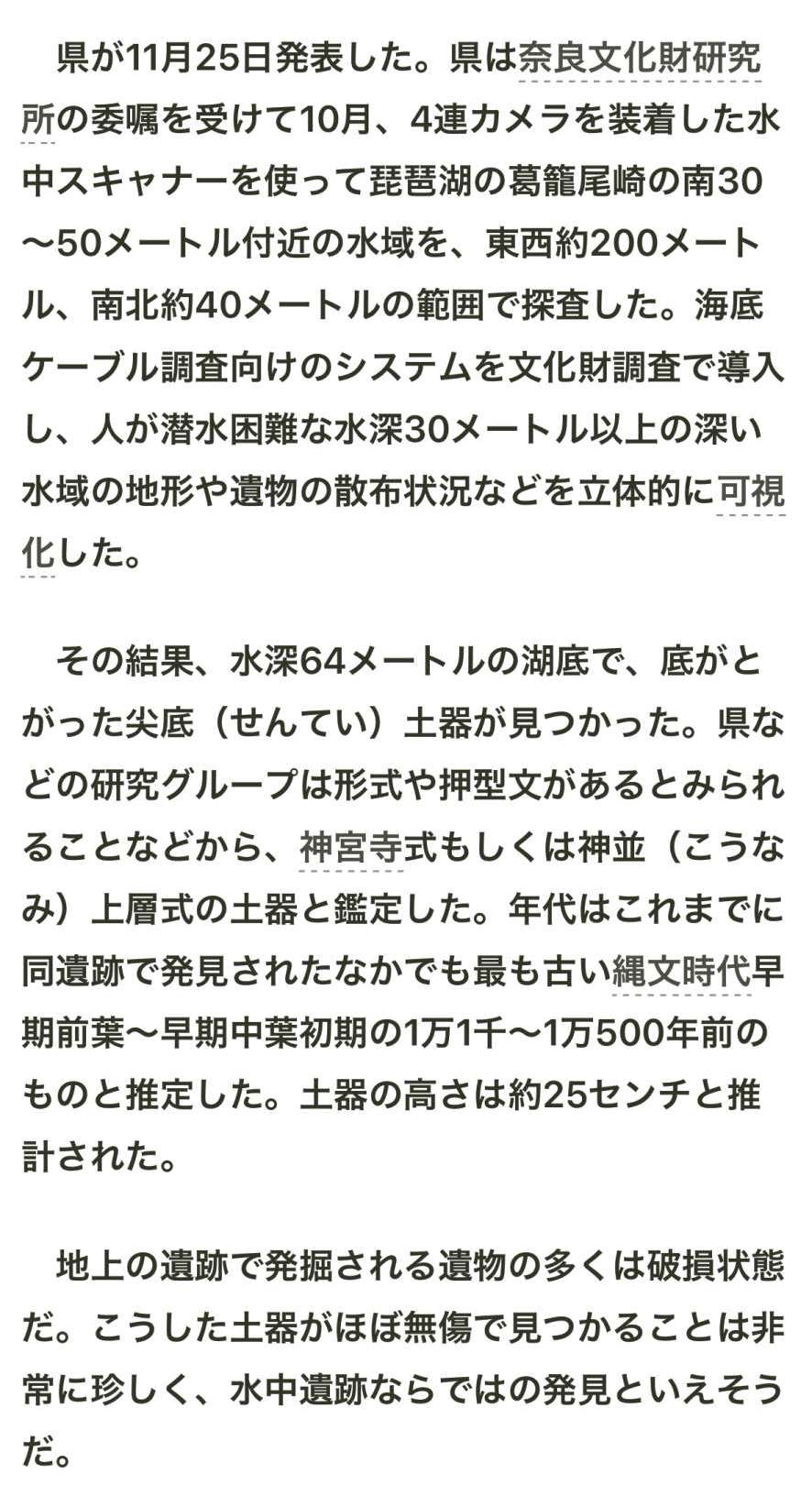 県が11月25日発表した。県は奈良文化財研究所の委嘱を受けて10月、4連カメラを装着した水中スキャナーを使って琵琶湖の葛籠尾崎の南30〜50メートル付近の水域を、東西約200メートル、南北約40メートルの範囲で探査した。海底ケーブル調査向けのシステムを文化財調査で導入し、人が潜水困難な水深30メートル以上の深い水域の地形や遺物の散布状況などを立体的に可視化した。

その結果、水深64メートルの湖底で、底がとがった尖底（せんてい）土器が見つかった。県などの研究グループは形式や押型文があるとみられることなどから、神宮寺式もしくは神並（こうなみ）上層式の土器と鑑定した。年代はこれまでに同遺跡で発見されたなかでも最も古い縄文時代早期前葉〜早期中葉初期の1万1千〜1万500年前のものと推定した。土器の高さは約25センチと推計された。

地上の遺跡で発掘される遺物の多くは破損状態だ。こうした土器がほぼ無傷で見つかることは非常に珍しく、水中遺跡ならではの発見といえそうだ。